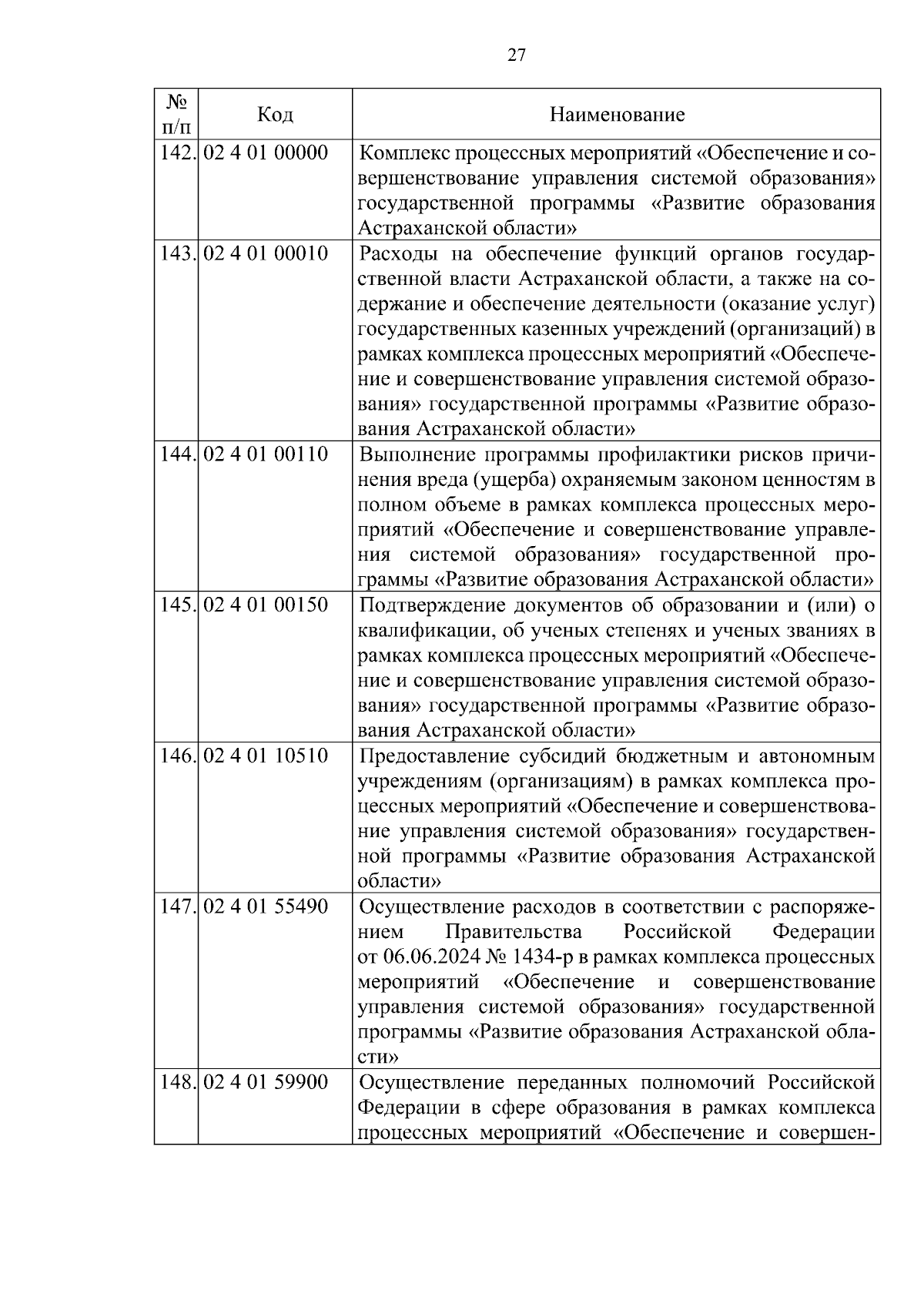 27

| № п/п | Код | Наименование |
|---|---|---|
| 142. | 02 4 01 00000 | Комплекс процессных мероприятий «Обеспечение и совершенствование управления системой образования» государственной программы «Развитие образования Астраханской области» |
| 143. | 02 4 01 00010 | Расходы на обеспечение функций органов государственной власти Астраханской области, а также на содержание и обеспечение деятельности (оказание услуг) государственных казенных учреждений (организаций) в рамках комплекса процессных мероприятий «Обеспечение и совершенствование управления системой образования» государственной программы «Развитие образования Астраханской области» |
| 144. | 02 4 01 00110 | Выполнение программы профилактики рисков причинения вреда (ущерба) охраняемым законом ценностям в полном объеме в рамках комплекса процессных мероприятий «Обеспечение и совершенствование управления системой образования» государственной программы «Развитие образования Астраханской области» |
| 145. | 02 4 01 00150 | Подтверждение документов об образовании и (или) о квалификации, об ученых степенях и ученых званиях в рамках комплекса процессных мероприятий «Обеспечение и совершенствование управления системой образования» государственной программы «Развитие образования Астраханской области» |
| 146. | 02 4 01 10510 | Предоставление субсидий бюджетным и автономным учреждениям (организациям) в рамках комплекса процессных мероприятий «Обеспечение и совершенствование управления системой образования» государственной программы «Развитие образования Астраханской области» |
| 147. | 02 4 01 55490 | Осуществление расходов в соответствии с распоряжением Правительства Российской Федерации от 06.06.2024 № 1434-р в рамках комплекса процессных мероприятий «Обеспечение и совершенствование управления системой образования» государственной программы «Развитие образования Астраханской области» |
| 148. | 02 4 01 59900 | Осуществление переданных полномочий Российской Федерации в сфере образования в рамках комплекса процессных мероприятий «Обеспечение и совершен- |